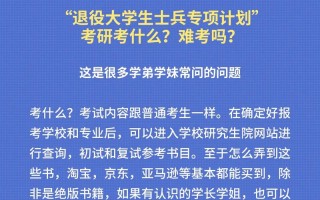 “退役大学生士兵专项计划”
考研考什么？难考吗？

这是很多学弟学妹常问的问题

考什么？考试内容跟普通考生一样。在确定好报考学校和专业后，可以进入学校研究生院网站进行查询，初试和复试参考书目。至于怎么弄到这些书，淘宝，京东，亚马逊等基本都能买到，除非是绝版书籍，如果有认识的学长学姐，也可以